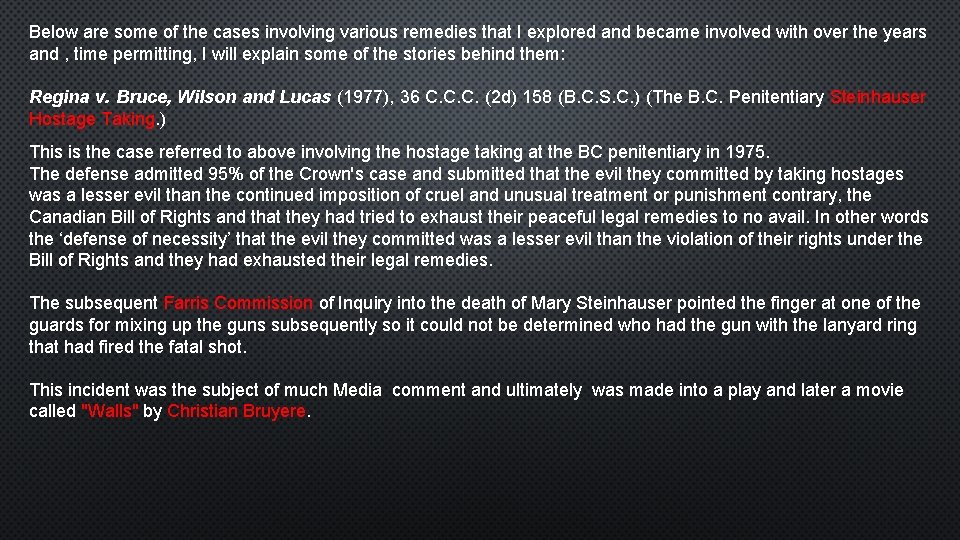 Below are some of the cases involving various remedies that I explored and became involved with over the years and , time permitting, I will explain some of the stories behind them:

Regina v. Bruce, Wilson and Lucas (1977), 36 C.C.C. (2d) 158 (B.C.S.C.) (The B.C. Penitentiary Steinhauser Hostage Taking.)

This is the case referred to above involving the hostage taking at the BC penitentiary in 1975.
The defense admitted 95% of the Crown's case and submitted that the evil they committed by taking hostages was a lesser evil than the continued imposition of cruel and unusual treatment or punishment contrary, the Canadian Bill of Rights and that they had tried to exhaust their peaceful legal remedies to no avail. In other words the 'defense of necessity' that the evil they committed was a lesser evil than the violation of their rights under the Bill of Rights and they had exhausted their legal remedies.

The subsequent Farris Commission of Inquiry into the death of Mary Steinhauser pointed the finger at one of the guards for mixing up the guns subsequently so it could not be determined who had the gun with the lanyard ring that had fired the fatal shot.

This incident was the subject of much Media comment and ultimately was made into a play and later a movie called "Walls" by Christian Bruyere.